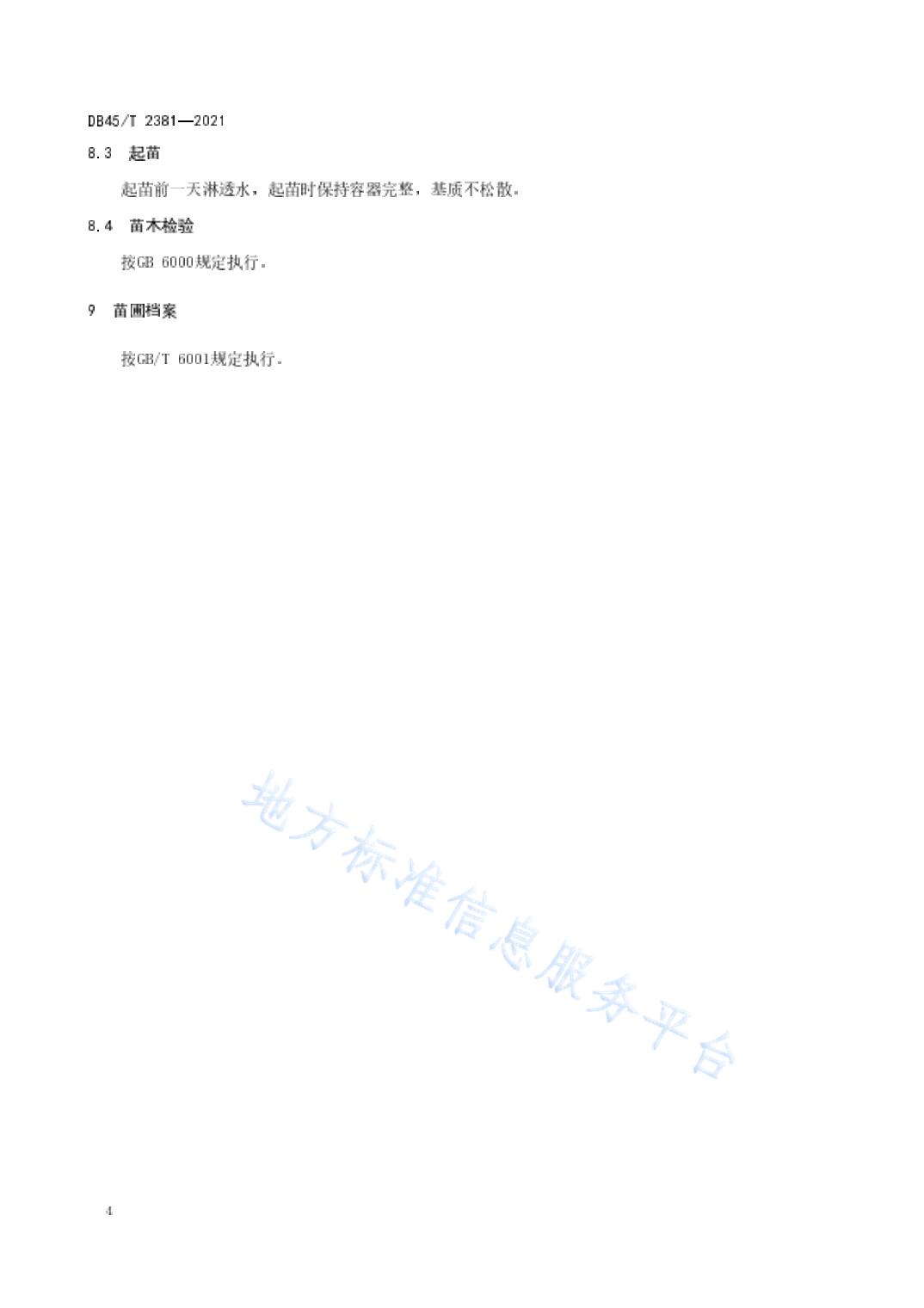 DB45/T 2381—2021

8.3 起苗

起苗前一天淋透水，起苗时保持容器完整，基质不松散。

8.4 苗木检验

按GB 6000规定执行。

9 苗圃档案

按GB/T 6001规定执行。

地方标准信息服务平台

4